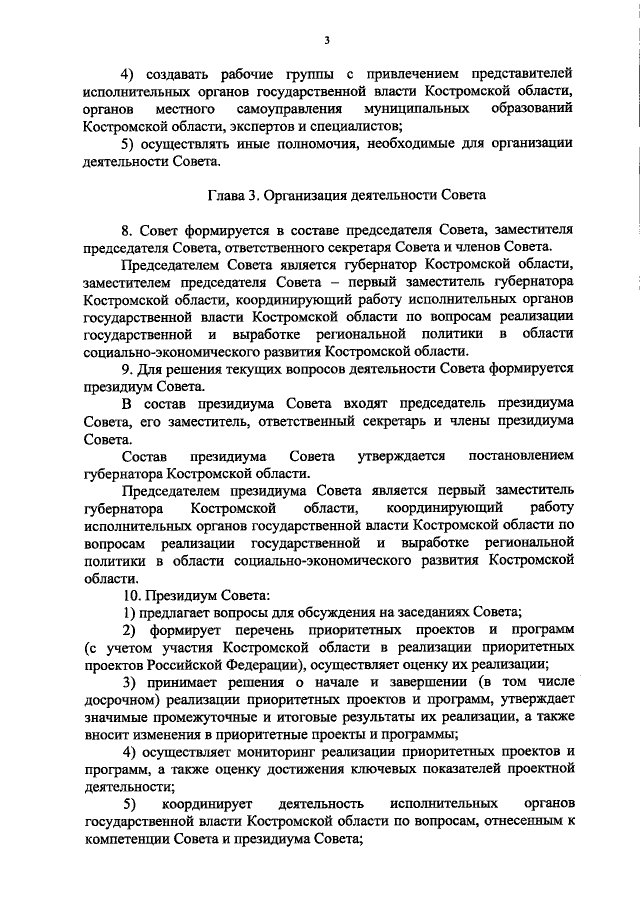 3

4) создавать рабочие группы с привлечением представителей исполнительных органов государственной власти Костромской области, органов местного самоуправления муниципальных образований Костромской области, экспертов и специалистов;

5) осуществлять иные полномочия, необходимые для организации деятельности Совета.

Глава 3. Организация деятельности Совета

8. Совет формируется в составе председателя Совета, заместителя председателя Совета, ответственного секретаря Совета и членов Совета.

Председателем Совета является губернатор Костромской области, заместителем председателя Совета – первый заместитель губернатора Костромской области, координирующий работу исполнительных органов государственной власти Костромской области по вопросам реализации государственной и выработке региональной политики в области социально-экономического развития Костромской области.

9. Для решения текущих вопросов деятельности Совета формируется президиум Совета.

В состав президиума Совета входят председатель президиума Совета, его заместитель, ответственный секретарь и члены президиума Совета.

Состав президиума Совета утверждается постановлением губернатора Костромской области.

Председателем президиума Совета является первый заместитель губернатора Костромской области, координирующий работу исполнительных органов государственной власти Костромской области по вопросам реализации государственной и выработке региональной политики в области социально-экономического развития Костромской области.

10. Президиум Совета:

1) предлагает вопросы для обсуждения на заседаниях Совета;

2) формирует перечень приоритетных проектов и программ (с учетом участия Костромской области в реализации приоритетных проектов Российской Федерации), осуществляет оценку их реализации;

3) принимает решения о начале и завершении (в том числе досрочном) реализации приоритетных проектов и программ, утверждает значимые промежуточные и итоговые результаты их реализации, а также вносит изменения в приоритетные проекты и программы;

4) осуществляет мониторинг реализации приоритетных проектов и программ, а также оценку достижения ключевых показателей проектной деятельности;

5) координирует деятельность исполнительных органов государственной власти Костромской области по вопросам, отнесенным к компетенции Совета и президиума Совета;